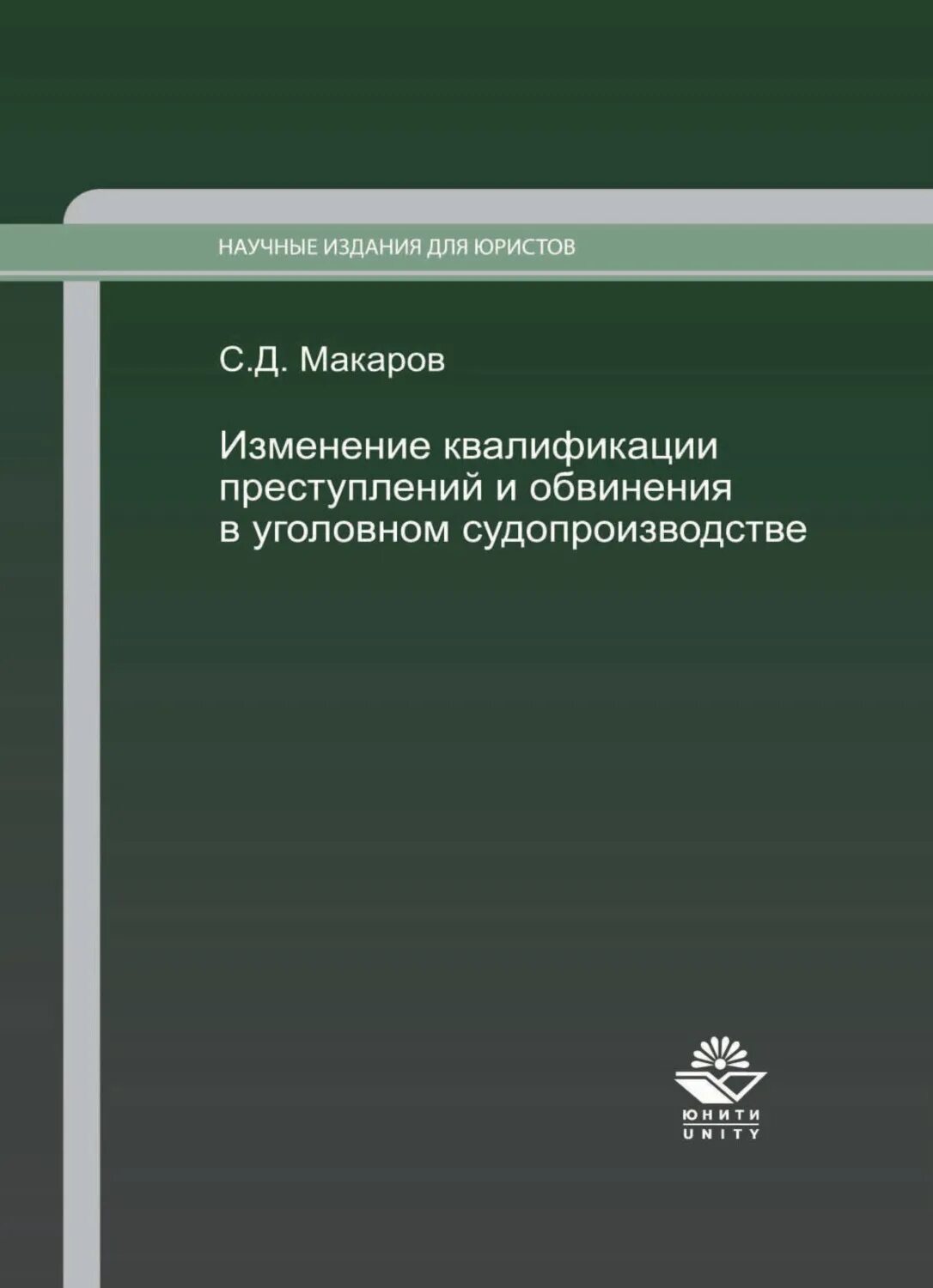 НАУЧНЫЕ ИЗДАНИЯ ДЛЯ ЮРИСТОВ

С.Д. Макаров

Изменение квалификации преступлений и обвинения в уголовном судопроизводстве

ЮНИТИ
UNITY